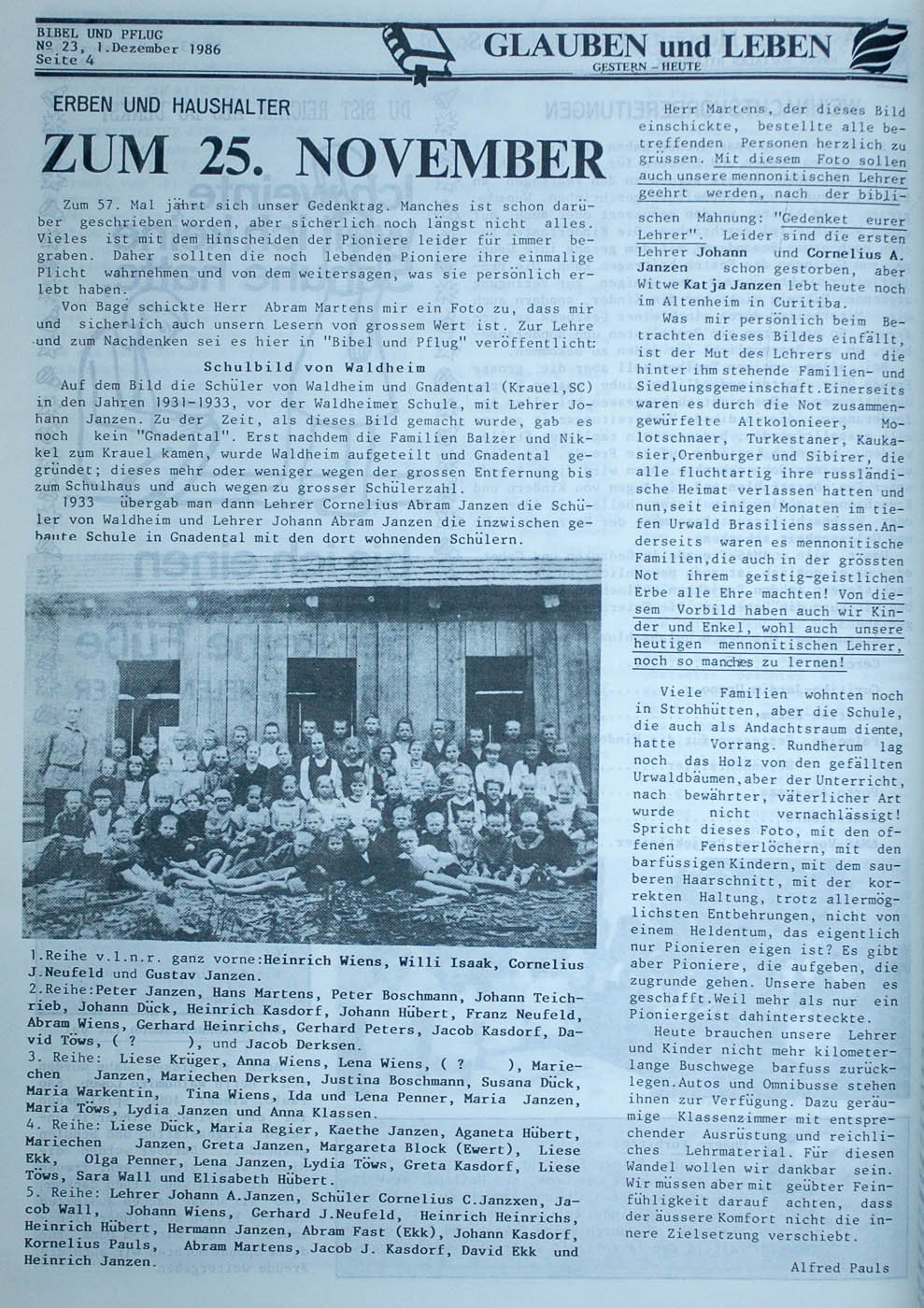 BIBEL UND PFLUG
№ 23, 1.Dezember 1986
Seite 4

GLAUBEN und LEBEN
GESTERN – HEUTE

ERBEN UND HAUSHALTER

ZUM 25. NOVEMBER

Zum 57. Mal jährt sich unser Gedenktag. Manches ist schon darüber geschrieben worden, aber sicherlich noch längst nicht alles. Vieles ist mit dem Hinscheiden der Pioniere leider für immer begraben. Daher sollten die noch lebenden Pioniere ihre einmalige Plicht wahrnehmen und von dem weitersagen, was sie persönlich erlebt haben.

Von Bage schickte Herr Abram Martens mir ein Foto zu, dass mir und sicherlich auch unsern Lesern von grossem Wert ist. Zur Lehre und zum Nachdenken sei es hier in "Bibel und Pflug" veröffentlicht:

Schulbild von Waldheim

Auf dem Bild die Schüler von Waldheim und Gnadental (Krauel,SC) in den Jahren 1931-1933, vor der Waldheimer Schule, mit Lehrer Johann Janzen. Zu der Zeit, als dieses Bild gemacht wurde, gab es noch kein "Gnadental". Erst nachdem die Familien Balzer und Nikkel zum Krauel kamen, wurde Waldheim aufgeteilt und Gnadental gegründet; dieses mehr oder weniger wegen der grossen Entfernung bis zum Schulhaus und auch wegen zu grosser Schülerzahl.

1933 übergab man dann Lehrer Cornelius Abram Janzen die Schüler von Waldheim und Lehrer Johann Abram Janzen die inzwischen gebaute Schule in Gnadental mit den dort wohnenden Schülern.

1.Reihe v.l.n.r. ganz vorne:Heinrich Wiens, Willi Isaak, Cornelius J.Neufeld und Gustav Janzen.
2.Reihe:Peter Janzen, Hans Martens, Peter Boschmann, Johann Teichrieb, Johann Dück, Heinrich Kasdorf, Johann Hübert, Franz Neufeld, Abram Wiens, Gerhard Heinrichs, Gerhard Peters, Jacob Kasdorf, David Töws, ( ? ), und Jacob Derksen.
3. Reihe: Liese Krüger, Anna Wiens, Lena Wiens, ( ? ), Mariechen Janzen, Mariechen Derksen, Justina Boschmann, Susana Dück, Maria Warkentin, Tina Wiens, Ida und Lena Penner, Maria Janzen, Maria Töws, Lydia Janzen und Anna Klassen.
4. Reihe: Liese Dück, Maria Regier, Kaethe Janzen, Aganeta Hübert, Mariechen Janzen, Greta Janzen, Margareta Block (Ewert), Liese Ekk, Olga Penner, Lena Janzen, Lydia Töws, Greta Kasdorf, Liese Töws, Sara Wall und Elisabeth Hübert.
5. Reihe: Lehrer Johann A.Janzen, Schüler Cornelius C.Janzxen, Jacob Wall, Johann Wiens, Gerhard J.Neufeld, Heinrich Heinrichs, Heinrich Hübert, Hermann Janzen, Abram Fast (Ekk), Johann Kasdorf, Kornelius Pauls, Abram Martens, Jacob J. Kasdorf, David Ekk und Heinrich Janzen.

Herr Martens, der dieses Bild einschickte, bestellte alle betreffenden Personen herzlich zu grüssen. Mit diesem Foto sollen auch unsere mennonitischen Lehrer geehrt werden, nach der biblischen Mahnung: "Gedenket eurer Lehrer". Leider sind die ersten Lehrer Johann und Cornelius A. Janzen schon gestorben, aber Witwe Katja Janzen lebt heute noch im Altenheim in Curitiba.

Was mir persönlich beim Betrachten dieses Bildes einfällt, ist der Mut des Lehrers und die hinter ihm stehende Familien- und Siedlungsgemeinschaft.Einerseits waren es durch die Not zusammengewürfelte Altkolonieer, Molotschnaer, Turkestaner, Kaukasier,Orenburger und Sibirer, die alle fluchtartig ihre russländische Heimat verlassen hatten und nun,seit einigen Monaten im tiefen Urwald Brasiliens sassen.Anderseits waren es mennonitische Familien,die auch in der grössten Not ihrem geistig-geistlichen Erbe alle Ehre machten! Von diesem Vorbild haben auch wir Kinder und Enkel, wohl auch unsere heutigen mennonitischen Lehrer, noch so manches zu lernen!

Viele Familien wohnten noch in Strohhütten, aber die Schule, die auch als Andachtsraum diente, hatte Vorrang. Rundherum lag noch das Holz von den gefällten Urwaldbäumen,aber der Unterricht, nach bewährter, väterlicher Art wurde nicht vernachlässigt! Spricht dieses Foto, mit den offenen Fensterlöchern, mit den barfüssigen Kindern, mit dem sauberen Haarschnitt, mit der korrekten Haltung, trotz allermöglichsten Entbehrungen, nicht von einem Heldentum, das eigentlich nur Pionieren eigen ist? Es gibt aber Pioniere, die aufgeben, die zugrunde gehen. Unsere haben es geschafft.Weil mehr als nur ein Pioniergeist dahintersteckte.

Heute brauchen unsere Lehrer und Kinder nicht mehr kilometerlange Buschwege barfuss zurücklegen.Autos und Omnibusse stehen ihnen zur Verfügung. Dazu geräumige Klassenzimmer mit entsprechender Ausrüstung und reichliches Lehrmaterial. Für diesen Wandel wollen wir dankbar sein. Wir müssen aber mit geübter Feinfühligkeit darauf achten, dass der äussere Komfort nicht die innere Zielsetzung verschiebt.

Alfred Pauls